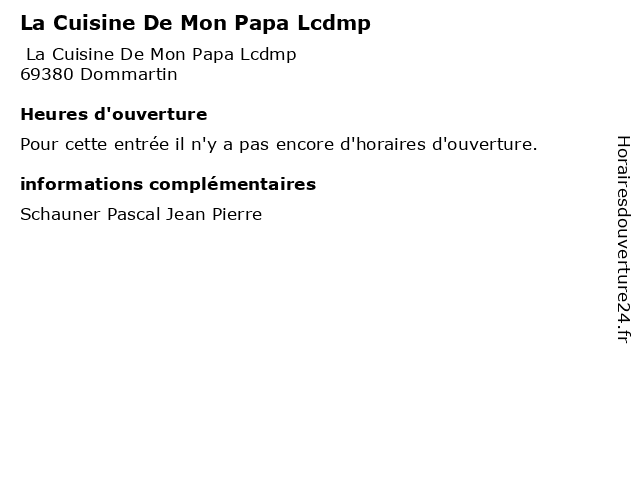 La Cuisine De Mon Papa Lcdmp

La Cuisine De Mon Papa Lcdmp
69380 Dommartin

Heures d'ouverture

Pour cette entrée il n'y a pas encore d'horaires d'ouverture.

informations complémentaires

Schauner Pascal Jean Pierre

Horairesdouverture24.fr